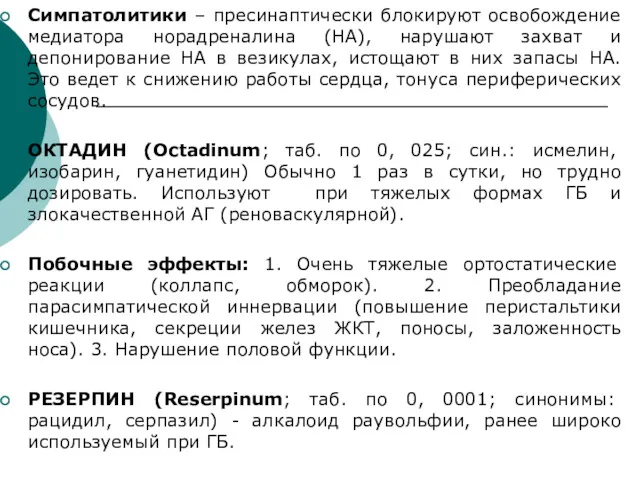 Симпатолитики – пресинаптически блокируют освобождение медиатора норадреналина (НА), нарушают захват и депонирование НА в везикулах, истощают в них запасы НА. Это ведет к снижению работы сердца, тонуса периферических сосудов.

ОКТАДИН (Octadinum; таб. по 0, 025; син.: исмелин, изобарин, гуанетидин) Обычно 1 раз в сутки, но трудно дозировать. Используют при тяжелых формах ГБ и злокачественной АГ (реноваскулярной).

Побочные эффекты: 1. Очень тяжелые ортостатические реакции (коллапс, обморок). 2. Преобладание парасимпатической иннервации (повышение перистальтики кишечника, секреции желез ЖКТ, поносы, заложенность носа). 3. Нарушение половой функции.

РЕЗЕРПИН (Reserpinum; таб. по 0, 0001; синонимы: рацидил, серпазил) - алкалоид раувольфии, ранее широко используемый при ГБ.